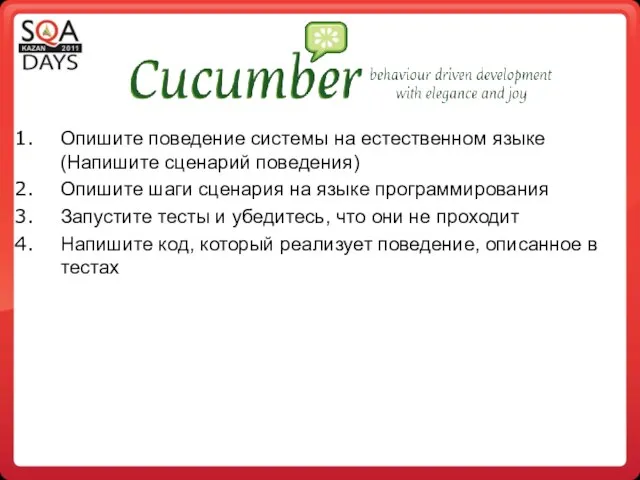 SQA
KAZAN 2011
DAYS

Cucumber behaviour driven development with elegance and joy

1. Опишите поведение системы на естественном языке (Напишите сценарий поведения)
2. Опишите шаги сценария на языке программирования
3. Запустите тесты и убедитесь, что они не проходит
4. Напишите код, который реализует поведение, описанное в тестах